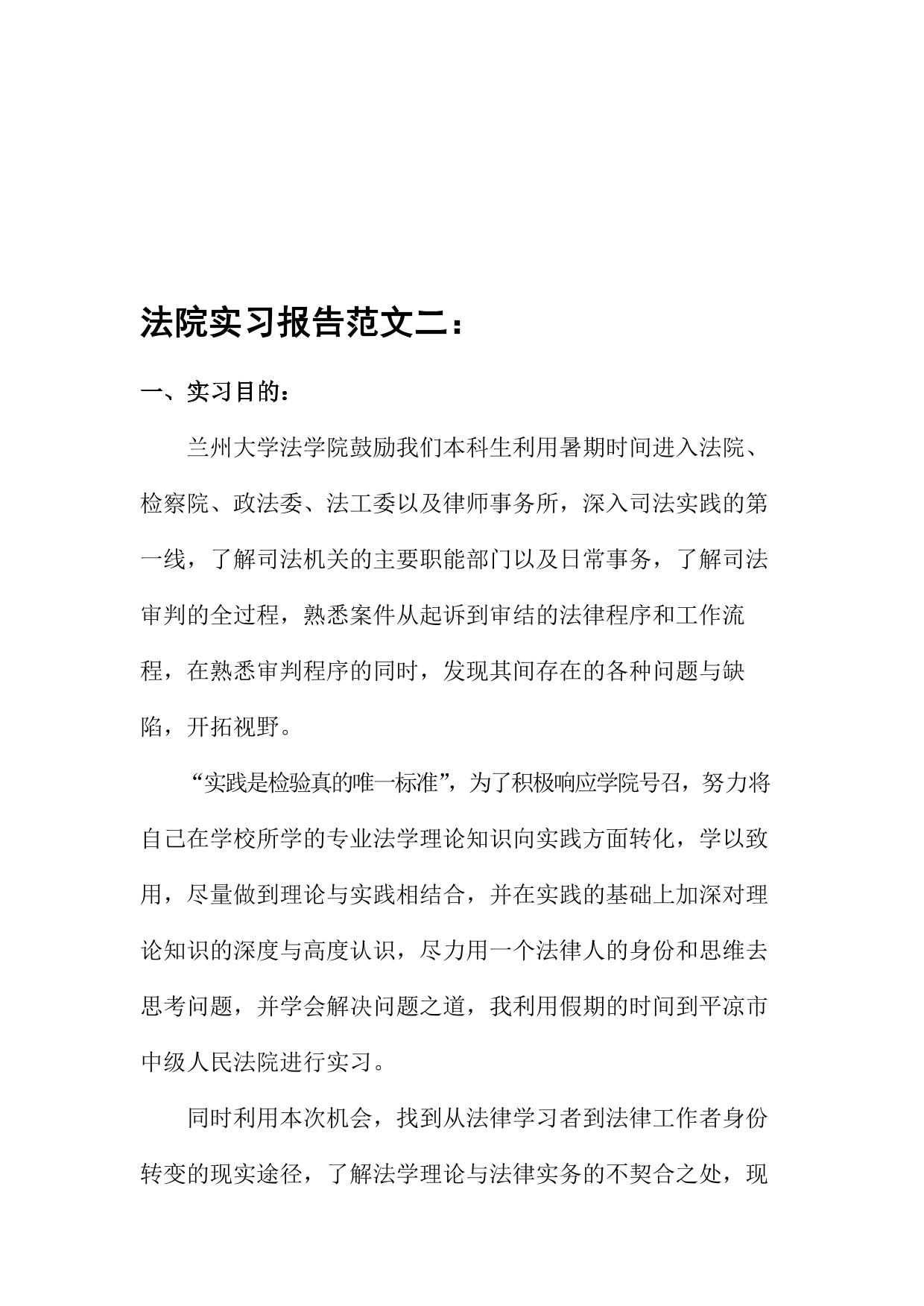 法院实习报告范文二：

一、实习目的：

兰州大学法学院鼓励我们本科生利用暑期时间进入法院、检察院、政法委、法工委以及律师事务所，深入司法实践的第一线，了解司法机关的主要职能部门以及日常事务，了解司法审判的全过程，熟悉案件从起诉到审结的法律程序和工作流程，在熟悉审判程序的同时，发现其间存在的各种问题与缺陷，开拓视野。

“实践是检验真的唯一标准”，为了积极响应学院号召，努力将自己在学校所学的专业法学理论知识向实践方面转化，学以致用，尽量做到理论与实践相结合，并在实践的基础上加深对理论知识的深度与高度认识，尽力用一个法律人的身份和思维去思考问题，并学会解决问题之道，我利用假期的时间到平凉市中级人民法院进行实习。

同时利用本次机会，找到从法律学习者到法律工作者身份转变的现实途径，了解法学理论与法律实务的不契合之处，现